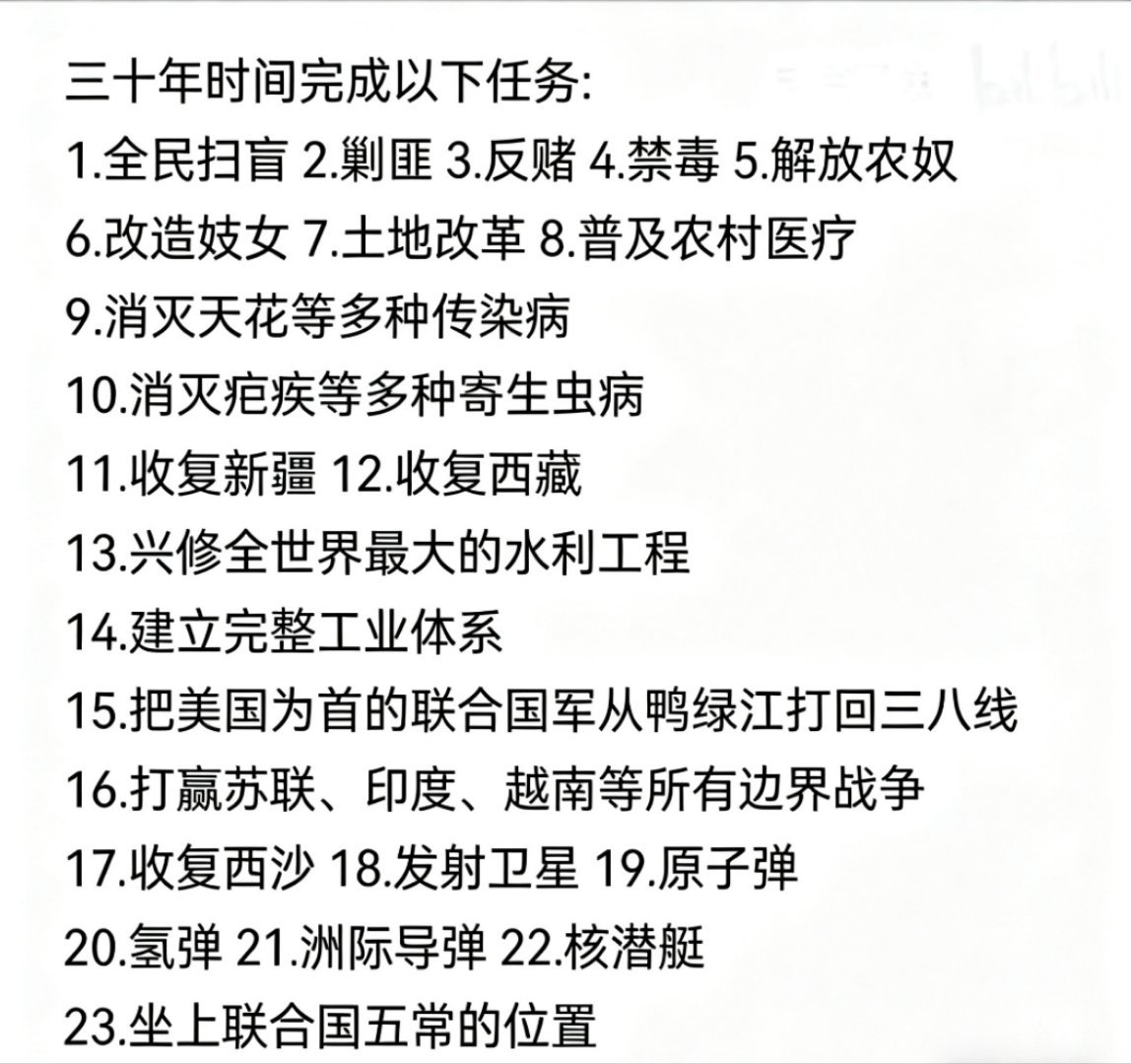 三十年时间完成以下任务:
1.全民扫盲 2.剿匪 3.反赌 4.禁毒 5.解放农奴
6.改造妓女 7.土地改革 8.普及农村医疗
9.消灭天花等多种传染病
10.消灭疟疾等多种寄生虫病
11.收复新疆 12.收复西藏
13.兴修全世界最大的水利工程
14.建立完整工业体系
15.把美国为首的联合国军从鸭绿江打回三八线
16.打赢苏联、印度、越南等所有边界战争
17.收复西沙 18.发射卫星 19.原子弹
20.氢弹 21.洲际导弹 22.核潜艇
23.坐上联合国五常的位置